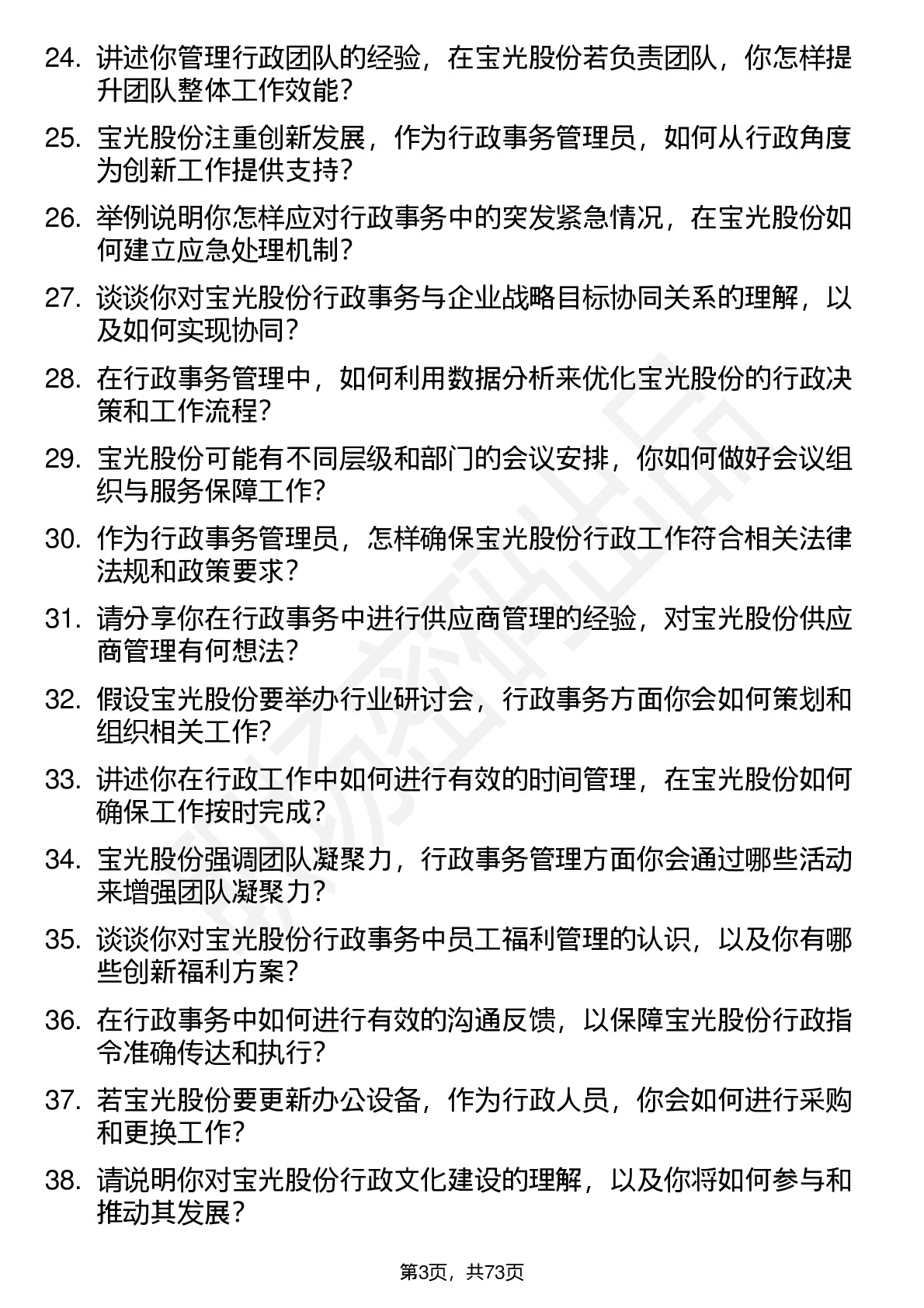 24. 讲述你管理行政团队的经验，在宝光股份若负责团队，你怎样提升团队整体工作效能？

25. 宝光股份注重创新发展，作为行政事务管理员，如何从行政角度为创新工作提供支持？

26. 举例说明你怎样应对行政事务中的突发紧急情况，在宝光股份如何建立应急处理机制？

27. 谈谈你对宝光股份行政事务与企业战略目标协同关系的理解，以及如何实现协同？

28. 在行政事务管理中，如何利用数据分析来优化宝光股份的行政决策和工作流程？

29. 宝光股份可能有不同层级和部门的会议安排，你如何做好会议组织与服务保障工作？

30. 作为行政事务管理员，怎样确保宝光股份行政工作符合相关法律法规和政策要求？

31. 请分享你在行政事务中进行供应商管理的经验，对宝光股份供应商管理有何想法？

32. 假设宝光股份要举办行业研讨会，行政事务方面你会如何策划和组织相关工作？

33. 讲述你在行政工作中如何进行有效的时间管理，在宝光股份如何确保工作按时完成？

34. 宝光股份强调团队凝聚力，行政事务管理方面你会通过哪些活动来增强团队凝聚力？

35. 谈谈你对宝光股份行政事务中员工福利管理的认识，以及你有哪些创新福利方案？

36. 在行政事务中如何进行有效的沟通反馈，以保障宝光股份行政指令准确传达和执行？

37. 若宝光股份要更新办公设备，作为行政人员，你会如何进行采购和更换工作？

38. 请说明你对宝光股份行政文化建设的理解，以及你将如何参与和推动其发展？

第3页，共73页